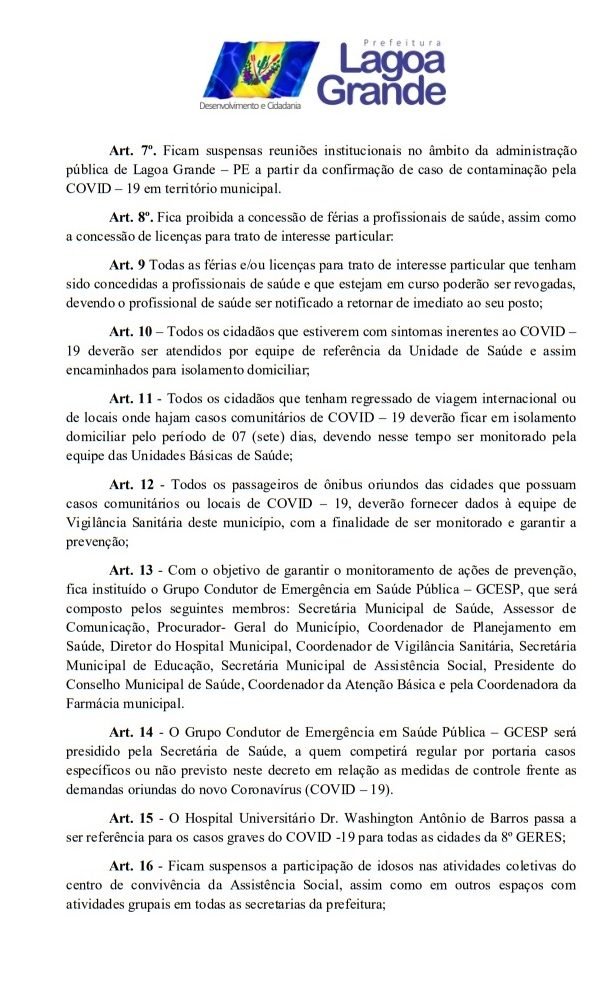 Prefeitura
Lagoa Grande
Desenvolvimento e Cidadania

Art. 7º. Ficam suspensas reuniões institucionais no âmbito da administração pública de Lagoa Grande – PE a partir da confirmação de caso de contaminação pela COVID – 19 em território municipal.

Art. 8º. Fica proibida a concessão de férias a profissionais de saúde, assim como a concessão de licenças para trato de interesse particular:

Art. 9 Todas as férias e/ou licenças para trato de interesse particular que tenham sido concedidas a profissionais de saúde e que estejam em curso poderão ser revogadas, devendo o profissional de saúde ser notificado a retornar de imediato ao seu posto;

Art. 10 – Todos os cidadãos que estiverem com sintomas inerentes ao COVID – 19 deverão ser atendidos por equipe de referência da Unidade de Saúde e assim encaminhados para isolamento domiciliar;

Art. 11 - Todos os cidadãos que tenham regressado de viagem internacional ou de locais onde hajam casos comunitários de COVID – 19 deverão ficar em isolamento domiciliar pelo período de 07 (sete) dias, devendo nesse tempo ser monitorado pela equipe das Unidades Básicas de Saúde;

Art. 12 - Todos os passageiros de ônibus oriundos das cidades que possuam casos comunitários ou locais de COVID – 19, deverão fornecer dados à equipe de Vigilância Sanitária deste município, com a finalidade de ser monitorado e garantir a prevenção;

Art. 13 - Com o objetivo de garantir o monitoramento de ações de prevenção, fica instituído o Grupo Condutor de Emergência em Saúde Pública – GCESP, que será composto pelos seguintes membros: Secretária Municipal de Saúde, Assessor de Comunicação, Procurador- Geral do Município, Coordenador de Planejamento em Saúde, Diretor do Hospital Municipal, Coordenador de Vigilância Sanitária, Secretária Municipal de Educação, Secretária Municipal de Assistência Social, Presidente do Conselho Municipal de Saúde, Coordenador da Atenção Básica e pela Coordenadora da Farmácia municipal.

Art. 14 - O Grupo Condutor de Emergência em Saúde Pública – GCESP será presidido pela Secretária de Saúde, a quem competirá regular por portaria casos específicos ou não previsto neste decreto em relação as medidas de controle frente as demandas oriundas do novo Coronavírus (COVID – 19).

Art. 15 - O Hospital Universitário Dr. Washington Antônio de Barros passa a ser referência para os casos graves do COVID -19 para todas as cidades da 8º GERES;

Art. 16 - Ficam suspensos a participação de idosos nas atividades coletivas do centro de convivência da Assistência Social, assim como em outros espaços com atividades grupais em todas as secretarias da prefeitura;